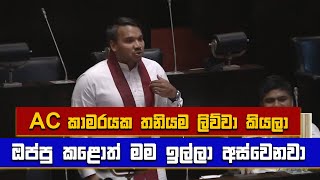 AC කාමරයක තනියම ලිව්වා කියලා
ඔප්පු කළොත් මම ඉල්ලා අස්වෙනවා